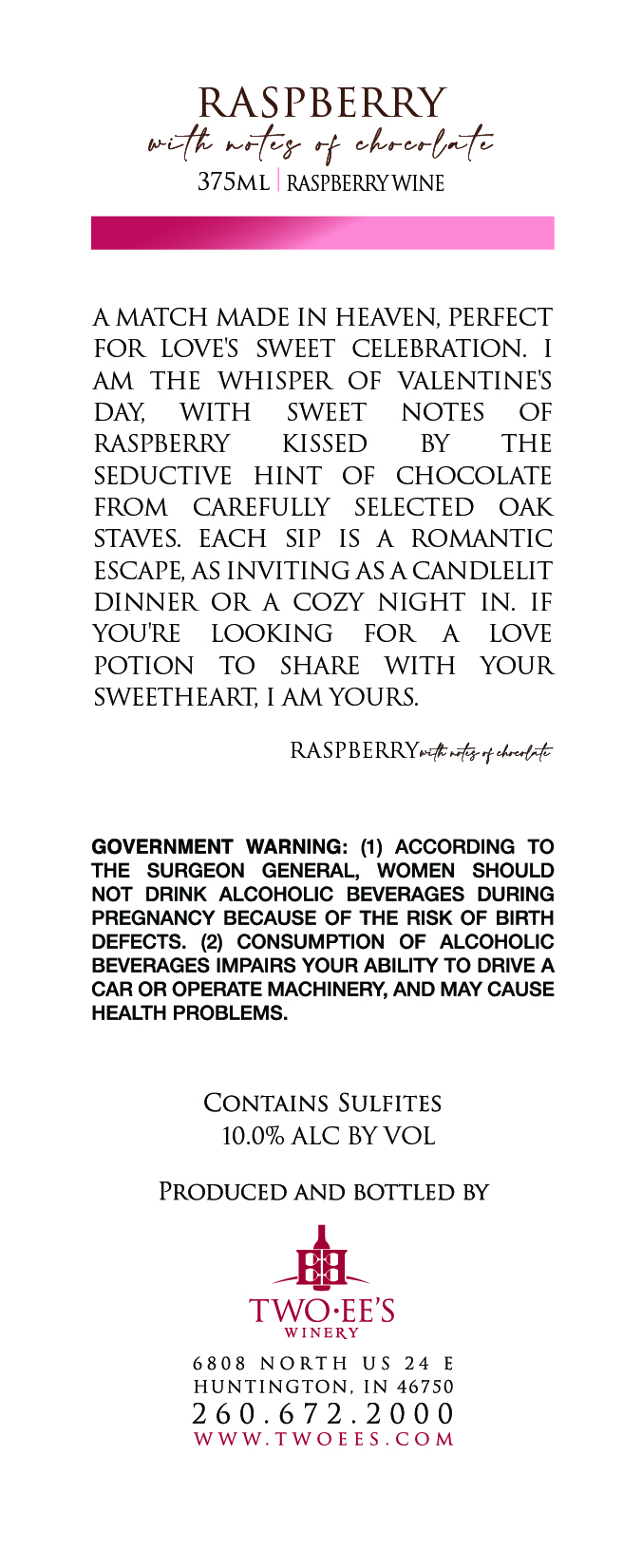 RASPBERRY
with notes of chocolate
375ML | RASPBERRY WINE

A MATCH MADE IN HEAVEN, PERFECT FOR LOVE'S SWEET CELEBRATION. I AM THE WHISPER OF VALENTINE'S DAY, WITH SWEET NOTES OF RASPBERRY KISSED BY THE SEDUCTIVE HINT OF CHOCOLATE FROM CAREFULLY SELECTED OAK STAVES. EACH SIP IS A ROMANTIC ESCAPE, AS INVITING AS A CANDLELIT DINNER OR A COZY NIGHT IN. IF YOU'RE LOOKING FOR A LOVE POTION TO SHARE WITH YOUR SWEETHEART, I AM YOURS.

RASPBERRY with notes of chocolate

GOVERNMENT WARNING: (1) ACCORDING TO THE SURGEON GENERAL, WOMEN SHOULD NOT DRINK ALCOHOLIC BEVERAGES DURING PREGNANCY BECAUSE OF THE RISK OF BIRTH DEFECTS. (2) CONSUMPTION OF ALCOHOLIC BEVERAGES IMPAIRS YOUR ABILITY TO DRIVE A CAR OR OPERATE MACHINERY, AND MAY CAUSE HEALTH PROBLEMS.

CONTAINS SULFITES
10.0% ALC BY VOL

PRODUCED AND BOTTLED BY

TWO·EE'S
WINERY

6808 NORTH US 24 E
HUNTINGTON, IN 46750
260.672.2000
WWW.TWOEES.COM